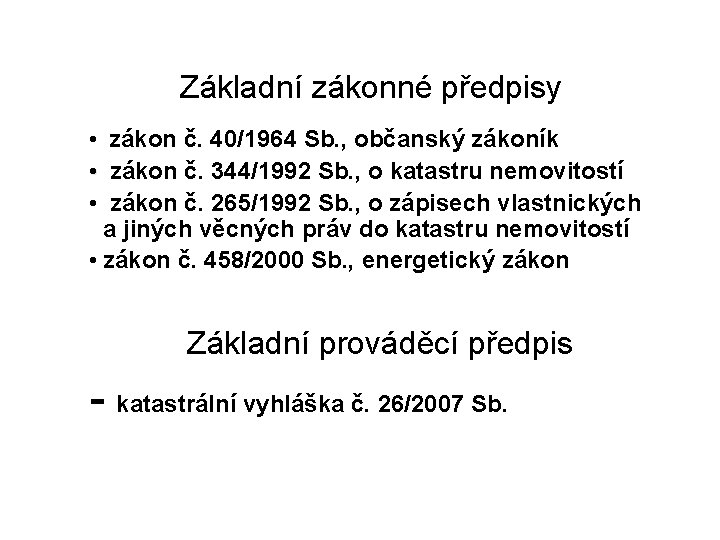 Základní zákonné předpisy

• zákon č. 40/1964 Sb., občanský zákoník
• zákon č. 344/1992 Sb., o katastru nemovitostí
• zákon č. 265/1992 Sb., o zápisech vlastnických a jiných věcných práv do katastru nemovitostí
• zákon č. 458/2000 Sb., energetický zákon

Základní prováděcí předpis

- katastrální vyhláška č. 26/2007 Sb.